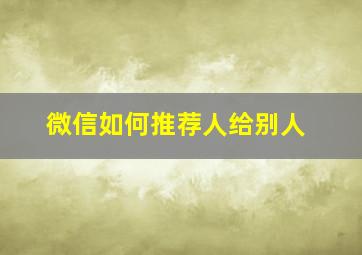 微信如何推荐人给别人